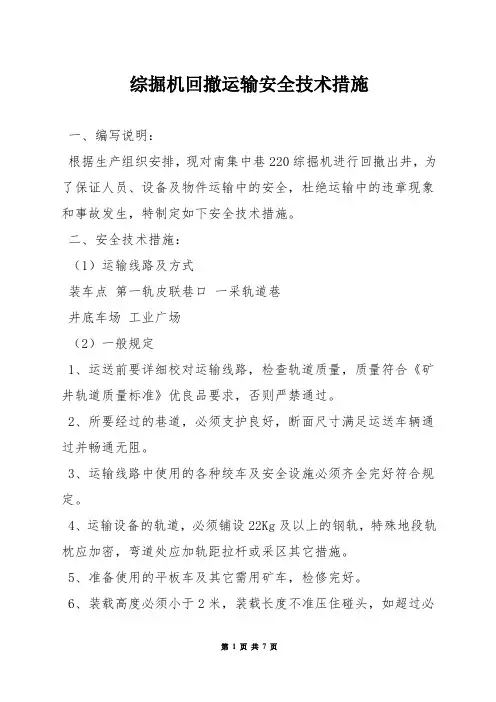 综掘机回撤运输安全技术措施

一、编写说明：

根据生产组织安排，现对南集中巷220综掘机进行回撤出井，为了保证人员、设备及物件运输中的安全，杜绝运输中的违章现象和事故发生，特制定如下安全技术措施。

二、安全技术措施：

（1）运输线路及方式

装车点 第一轨皮联巷口 一采轨道巷

井底车场 工业广场

（2）一般规定

1、运送前要详细校对运输线路，检查轨道质量，质量符合《矿井轨道质量标准》优良品要求，否则严禁通过。

2、所要经过的巷道，必须支护良好，断面尺寸满足运送车辆通过并畅通无阻。

3、运输线路中使用的各种绞车及安全设施必须齐全完好符合规定。

4、运输设备的轨道，必须铺设22Kg及以上的钢轨，特殊地段轨枕应加密，弯道处应加轨距拉杆或采区其它措施。

5、准备使用的平板车及其它需用矿车，检修完好。

6、装载高度必须小于2米，装载长度不准压住碰头，如超过必

第 1 页 共 7 页